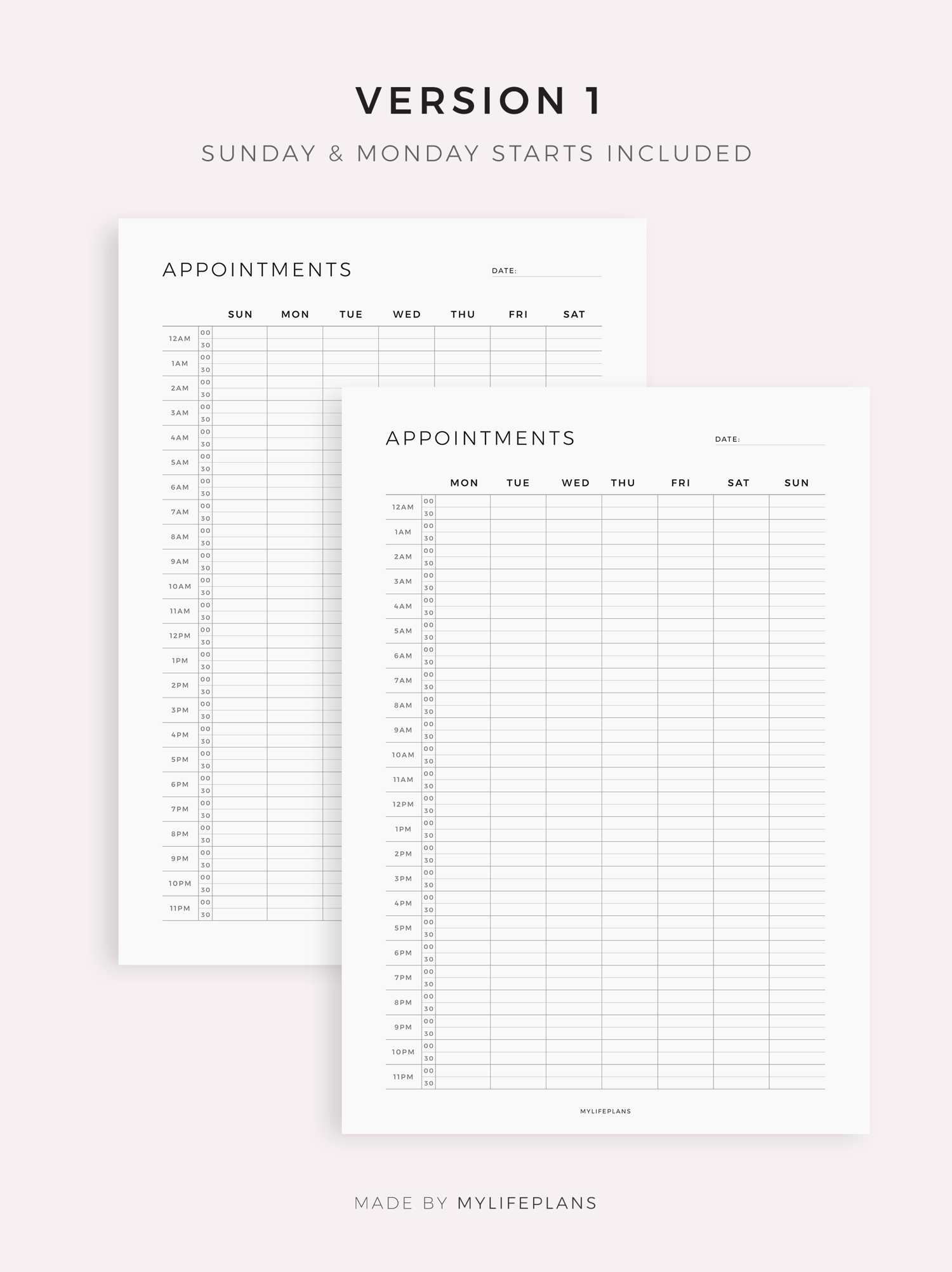 VERSION 1

SUNDAY & MONDAY STARTS INCLUDED

APPOINTMENTS

DATE:

| | | SUN | MON | TUE | WED | THU | FRI | SAT |
|---|---|---|---|---|---|---|---|---|
| 12AM | 00 | | | | | | | |
| | 30 | | | | | | | |
| 1AM | 00 | | | | | | | |
| | 30 | | | | | | | |
| 2AM | 00 | | | | | | | |
| | 30 | | | | | | | |
| 3AM | 00 | | | | | | | |
| | 30 | | | | | | | |
| 4AM | 00 | | | | | | | |
| | 30 | | | | | | | |
| 5AM | 00 | | | | | | | |
| | 30 | | | | | | | |
| 6AM | 00 | | | | | | | |
| | 30 | | | | | | | |
| 7AM | 00 | | | | | | | |
| | 30 | | | | | | | |
| 8AM | 00 | | | | | | | |
| | 30 | | | | | | | |
| 9AM | 00 | | | | | | | |
| | 30 | | | | | | | |
| 10AM | 00 | | | | | | | |
| | 30 | | | | | | | |
| 11AM | 00 | | | | | | | |
| | 30 | | | | | | | |
| 12PM | 00 | | | | | | | |
| | 30 | | | | | | | |
| 1PM | 00 | | | | | | | |
| | 30 | | | | | | | |
| 2PM | 00 | | | | | | | |
| | 30 | | | | | | | |
| 3PM | 00 | | | | | | | |
| | 30 | | | | | | | |
| 4PM | 00 | | | | | | | |
| | 30 | | | | | | | |
| 5PM | 00 | | | | | | | |
| | 30 | | | | | | | |
| 6PM | 00 | | | | | | | |
| | 30 | | | | | | | |
| 7PM | 00 | | | | | | | |
| | 30 | | | | | | | |
| 8PM | 00 | | | | | | | |
| | 30 | | | | | | | |
| 9PM | 00 | | | | | | | |
| | 30 | | | | | | | |
| 10PM | 00 | | | | | | | |
| | 30 | | | | | | | |
| 11PM | 00 | | | | | | | |
| | 30 | | | | | | | |

APPOINTMENTS

DATE:

| | | MON | TUE | WED | THU | FRI | SAT | SUN |
|---|---|---|---|---|---|---|---|---|
| 12AM | 00 | | | | | | | |
| | 30 | | | | | | | |
| 1AM | 00 | | | | | | | |
| | 30 | | | | | | | |
| 2AM | 00 | | | | | | | |
| | 30 | | | | | | | |
| 3AM | 00 | | | | | | | |
| | 30 | | | | | | | |
| 4AM | 00 | | | | | | | |
| | 30 | | | | | | | |
| 5AM | 00 | | | | | | | |
| | 30 | | | | | | | |
| 6AM | 00 | | | | | | | |
| | 30 | | | | | | | |
| 7AM | 00 | | | | | | | |
| | 30 | | | | | | | |
| 8AM | 00 | | | | | | | |
| | 30 | | | | | | | |
| 9AM | 00 | | | | | | | |
| | 30 | | | | | | | |
| 10AM | 00 | | | | | | | |
| | 30 | | | | | | | |
| 11AM | 00 | | | | | | | |
| | 30 | | | | | | | |
| 12PM | 00 | | | | | | | |
| | 30 | | | | | | | |
| 1PM | 00 | | | | | | | |
| | 30 | | | | | | | |
| 2PM | 00 | | | | | | | |
| | 30 | | | | | | | |
| 3PM | 00 | | | | | | | |
| | 30 | | | | | | | |
| 4PM | 00 | | | | | | | |
| | 30 | | | | | | | |
| 5PM | 00 | | | | | | | |
| | 30 | | | | | | | |
| 6PM | 00 | | | | | | | |
| | 30 | | | | | | | |
| 7PM | 00 | | | | | | | |
| | 30 | | | | | | | |
| 8PM | 00 | | | | | | | |
| | 30 | | | | | | | |
| 9PM | 00 | | | | | | | |
| | 30 | | | | | | | |
| 10PM | 00 | | | | | | | |
| | 30 | | | | | | | |
| 11PM | 00 | | | | | | | |
| | 30 | | | | | | | |

MYLIFEPLANS

MADE BY MYLIFEPLANS